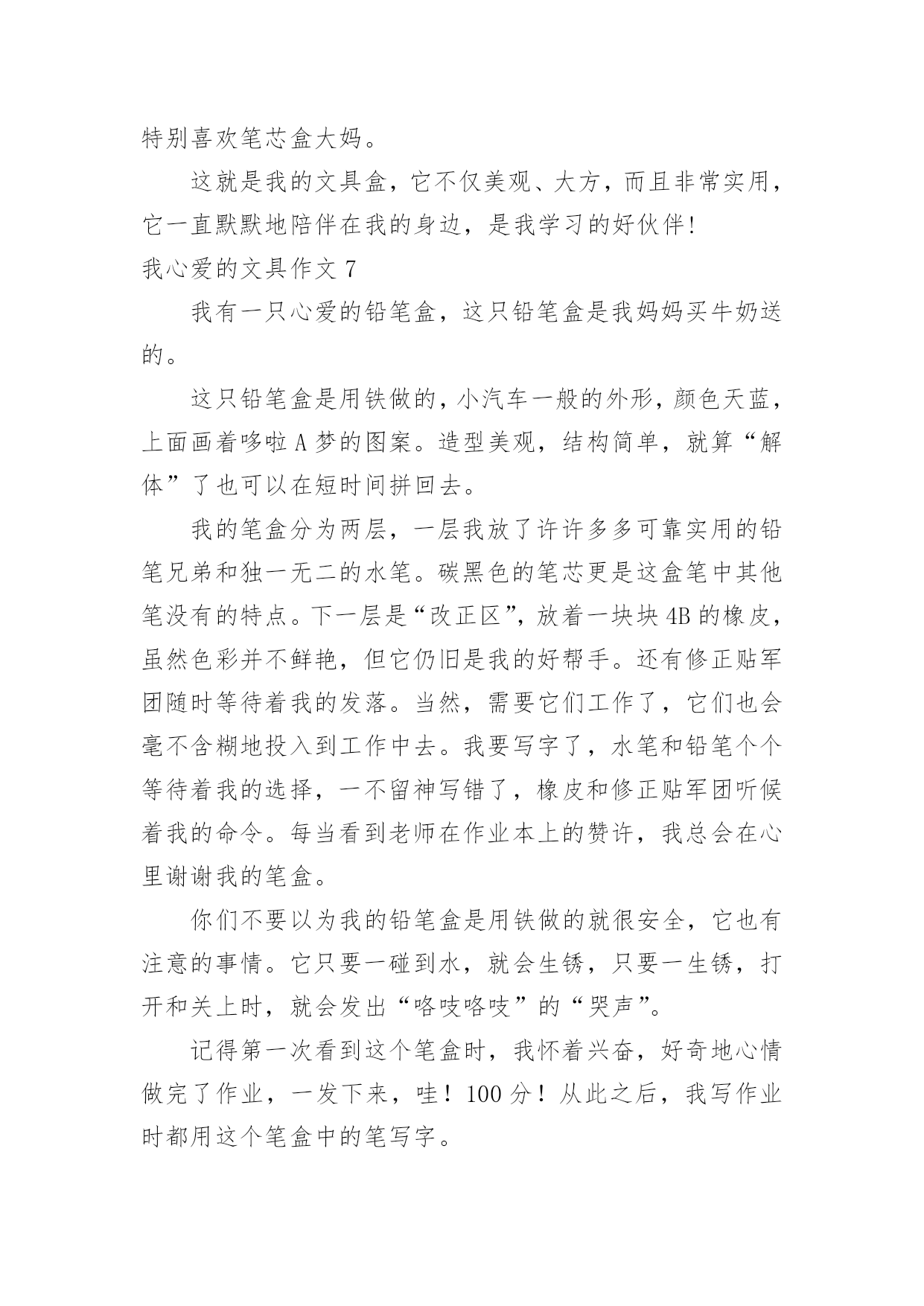 特别喜欢笔芯盒大妈。

这就是我的文具盒，它不仅美观、大方，而且非常实用，它一直默默地陪伴在我的身边，是我学习的好伙伴!

我心爱的文具作文 7

我有一只心爱的铅笔盒，这只铅笔盒是我妈妈买牛奶送的。

这只铅笔盒是用铁做的，小汽车一般的外形，颜色天蓝，上面画着哆啦 A 梦的图案。造型美观，结构简单，就算“解体”了也可以在短时间拼回去。

我的笔盒分为两层，一层我放了许许多多可靠实用的铅笔兄弟和独一无二的水笔。碳黑色的笔芯更是这盒笔中其他笔没有的特点。下一层是“改正区”，放着一块块 4B 的橡皮，虽然色彩并不鲜艳，但它仍旧是我的好帮手。还有修正贴军团随时等待着我的发落。当然，需要它们工作了，它们也会毫不含糊地投入到工作中去。我要写字了，水笔和铅笔个个等待着我的选择，一不留神写错了，橡皮和修正贴军团听候着我的命令。每当看到老师在作业本上的赞许，我总会在心里谢谢我的笔盒。

你们不要以为我的铅笔盒是用铁做的就很安全，它也有注意的事情。它只要一碰到水，就会生锈，只要一生锈，打开和关上时，就会发出“咯吱咯吱”的“哭声”。

记得第一次看到这个笔盒时，我怀着兴奋，好奇地心情做完了作业，一发下来，哇！100 分！从此之后，我写作业时都用这个笔盒中的笔写字。